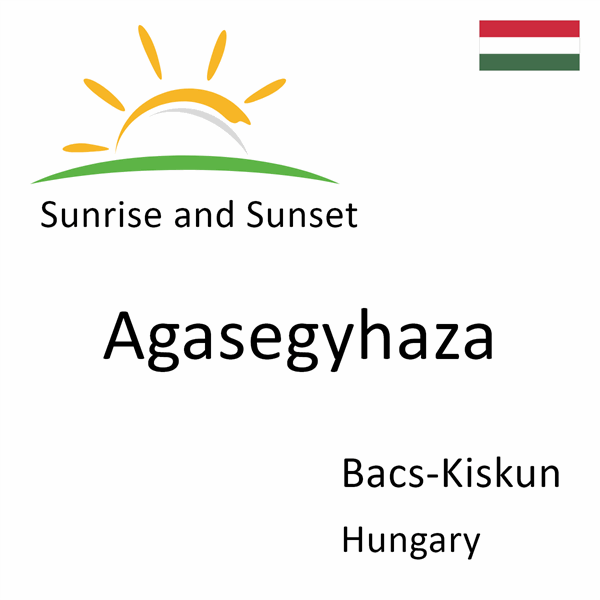 Sunrise and Sunset

Agasegyhaza

Bacs-Kiskun

Hungary